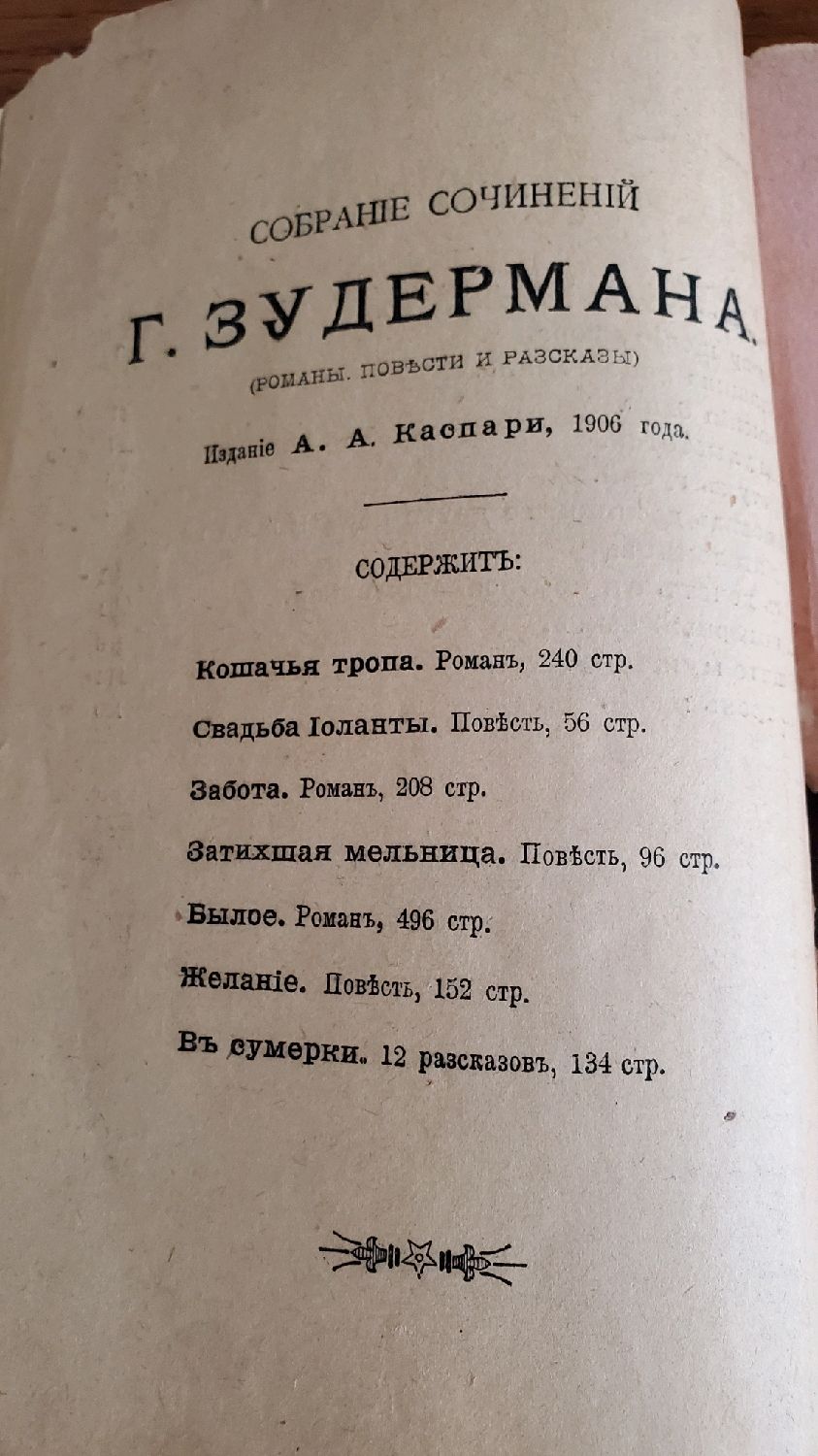 СОБРАНІЕ СОЧИНЕНІЙ

Г. ЗУДЕРМАНА.

(РОМАНЫ. ПОВѢСТИ И РАЗСКАЗЫ)

Изданіе А. А. Каспари, 1906 года.

СОДЕРЖИТЪ:

Кошачья тропа. Романъ, 240 стр.

Свадьба Іоланты. Повѣсть, 56 стр.

Забота. Романъ, 208 стр.

Затихшая мельница. Повѣсть, 96 стр.

Былое. Романъ, 496 стр.

Желаніе. Повѣсть, 152 стр.

Въ сумерки. 12 разсказовъ, 134 стр.